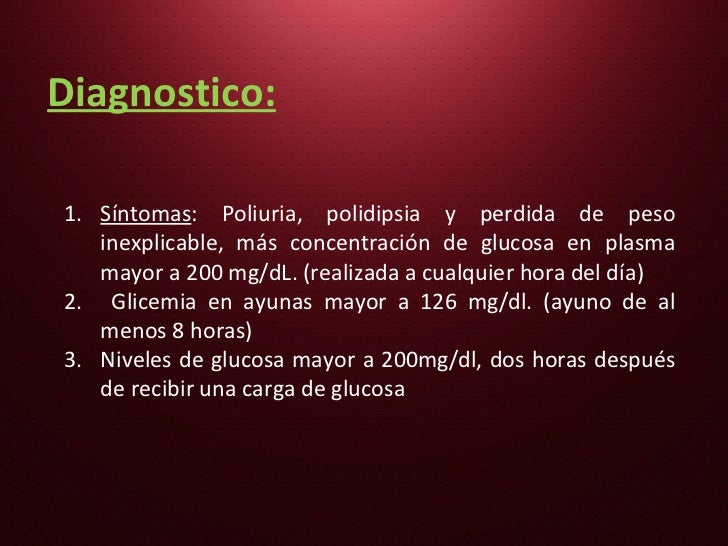 Diagnostico:

1. Síntomas: Poliuria, polidipsia y perdida de peso inexplicable, más concentración de glucosa en plasma mayor a 200 mg/dL. (realizada a cualquier hora del día)
2. Glicemia en ayunas mayor a 126 mg/dl. (ayuno de al menos 8 horas)
3. Niveles de glucosa mayor a 200mg/dl, dos horas después de recibir una carga de glucosa